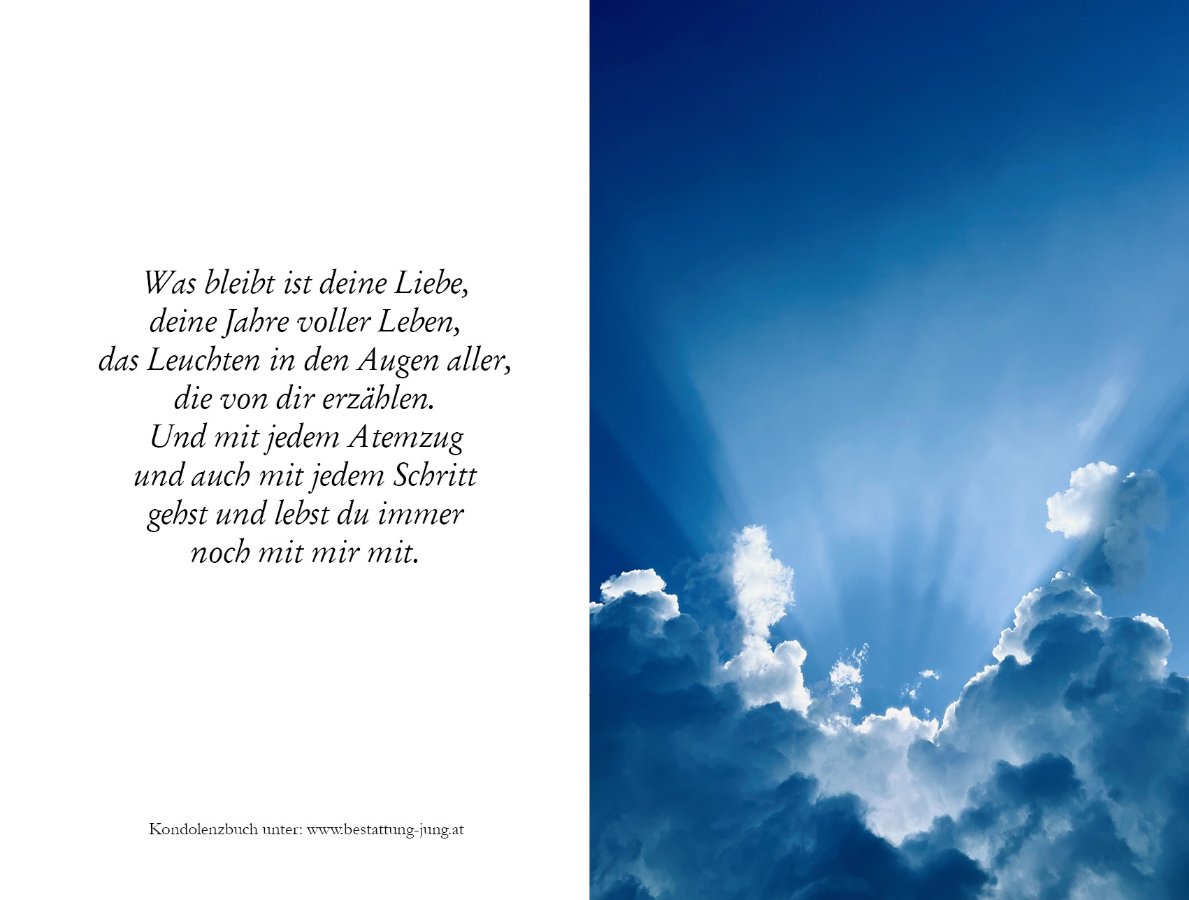 Was bleibt ist deine Liebe,
deine Jahre voller Leben,
das Leuchten in den Augen aller,
die von dir erzählen.
Und mit jedem Atemzug
und auch mit jedem Schritt
gehst und lebst du immer
noch mit mir mit.

Kondolenzbuch unter: www.bestattung-jung.at